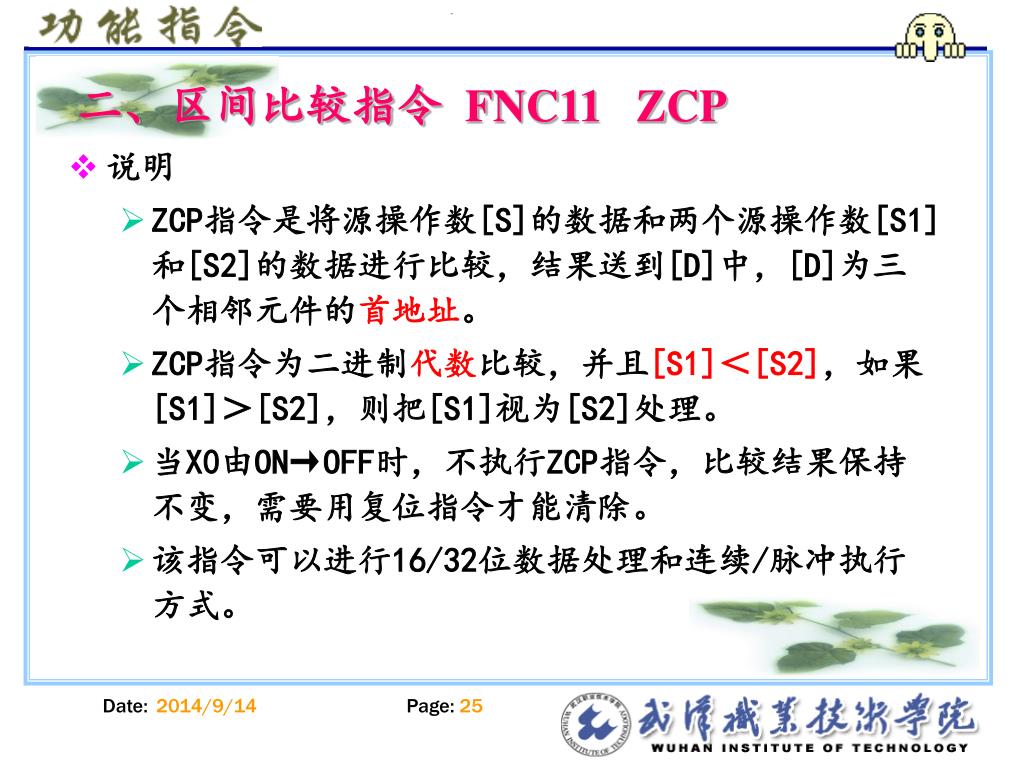 功能指令

二、区间比较指令 FNC11 ZCP

❖ 说明

➢ ZCP指令是将源操作数[S]的数据和两个源操作数[S1]和[S2]的数据进行比较，结果送到[D]中，[D]为三个相邻元件的首地址。

➢ ZCP指令为二进制代数比较，并且[S1]＜[S2]，如果[S1]＞[S2]，则把[S1]视为[S2]处理。

➢ 当X0由ON→OFF时，不执行ZCP指令，比较结果保持不变，需要用复位指令才能清除。

➢ 该指令可以进行16/32位数据处理和连续/脉冲执行方式。

Date: 2014/9/14

Page: 25

武汉职业技术学院
WUHAN INSTITUTE OF TECHNOLOGY